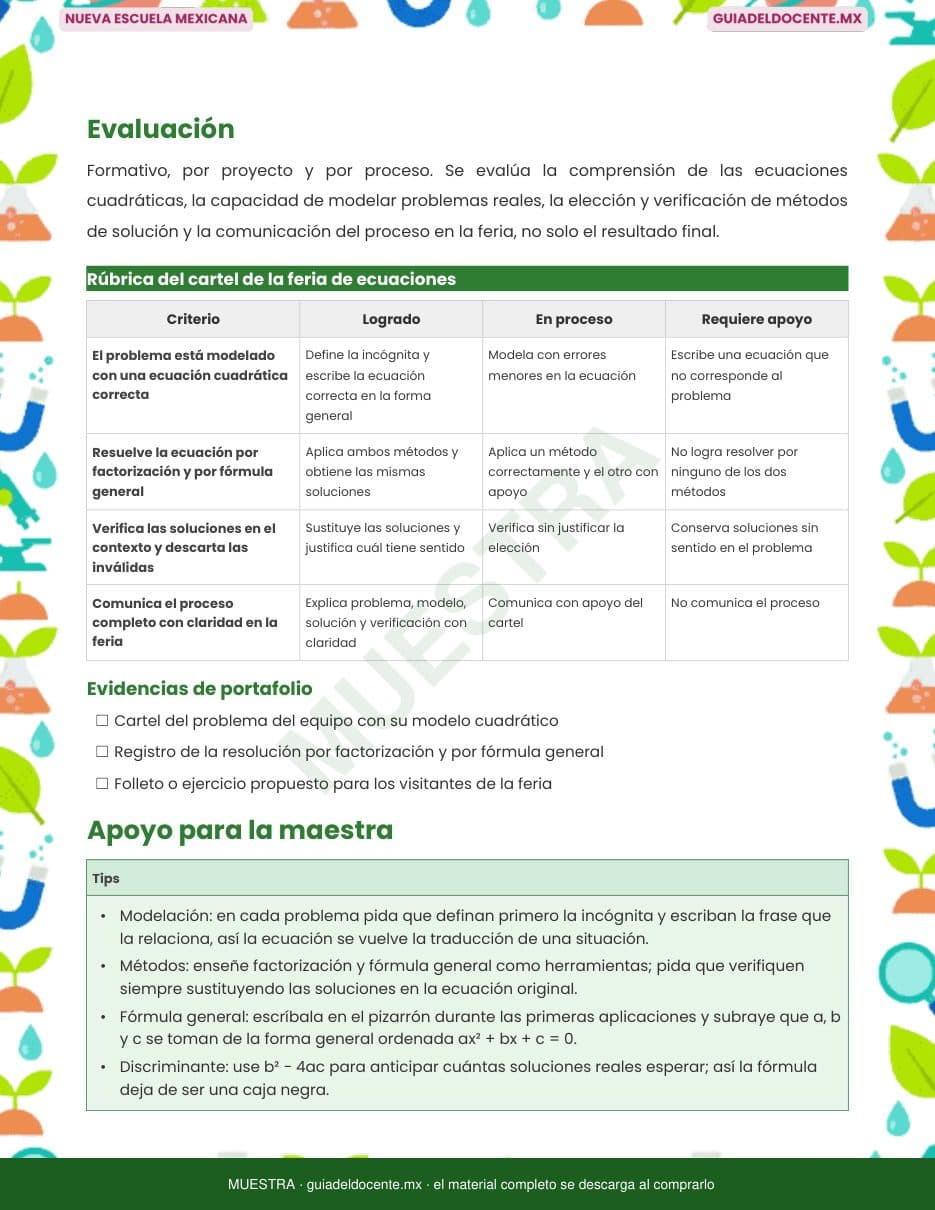 NUEVA ESCUELA MEXICANA

GUIADELDOCENTE.MX

Evaluación

Formativo, por proyecto y por proceso. Se evalúa la comprensión de las ecuaciones cuadráticas, la capacidad de modelar problemas reales, la elección y verificación de métodos de solución y la comunicación del proceso en la feria, no solo el resultado final.

Rúbrica del cartel de la feria de ecuaciones

| Criterio | Logrado | En proceso | Requiere apoyo |
|---|---|---|---|
| El problema está modelado con una ecuación cuadrática correcta | Define la incógnita y escribe la ecuación correcta en la forma general | Modela con errores menores en la ecuación | Escribe una ecuación que no corresponde al problema |
| Resuelve la ecuación por factorización y por fórmula general | Aplica ambos métodos y obtiene las mismas soluciones | Aplica un método correctamente y el otro con apoyo | No logra resolver por ninguno de los dos métodos |
| Verifica las soluciones en el contexto y descarta las inválidas | Sustituye las soluciones y justifica cuál tiene sentido | Verifica sin justificar la elección | Conserva soluciones sin sentido en el problema |
| Comunica el proceso completo con claridad en la feria | Explica problema, modelo, solución y verificación con claridad | Comunica con apoyo del cartel | No comunica el proceso |

MUESTRA

Evidencias de portafolio

☐ Cartel del problema del equipo con su modelo cuadrático
☐ Registro de la resolución por factorización y por fórmula general
☐ Folleto o ejercicio propuesto para los visitantes de la feria

Apoyo para la maestra

Tips

• Modelación: en cada problema pida que definan primero la incógnita y escriban la frase que la relaciona, así la ecuación se vuelve la traducción de una situación.
• Métodos: enseñe factorización y fórmula general como herramientas; pida que verifiquen siempre sustituyendo las soluciones en la ecuación original.
• Fórmula general: escríbala en el pizarrón durante las primeras aplicaciones y subraye que a, b y c se toman de la forma general ordenada $ax^2 + bx + c = 0$.
• Discriminante: use $b^2 - 4ac$ para anticipar cuántas soluciones reales esperar; así la fórmula deja de ser una caja negra.

MUESTRA · guiadeldocente.mx · el material completo se descarga al comprarlo